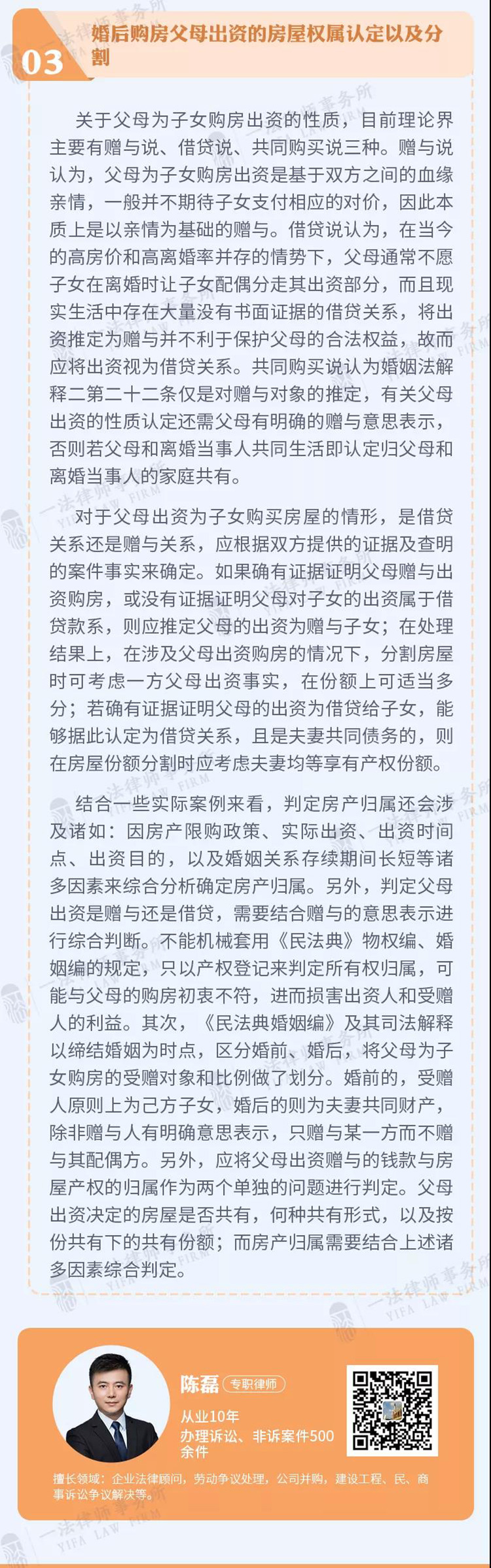 03 婚后购房父母出资的房屋权属认定以及分割

关于父母为子女购房出资的性质，目前理论界主要有赠与说、借贷说、共同购买说三种。赠与说认为，父母为子女购房出资是基于双方之间的血缘亲情，一般并不期待子女支付相应的对价，因此本质上是以亲情为基础的赠与。借贷说认为，在当今的高房价和高离婚率并存的情势下，父母通常不愿子女在离婚时让子女配偶分走其出资部分，而且现实生活中存在大量没有书面证据的借贷关系，将出资推定为赠与并不利于保护父母的合法权益，故而应将出资视为借贷关系。共同购买说认为婚姻法解释二第二十二条仅是对赠与对象的推定，有关父母出资的性质认定还需父母有明确的赠与意思表示，否则若父母和离婚当事人共同生活即认定归父母和离婚当事人的家庭共有。

对于父母出资为子女购买房屋的情形，是借贷关系还是赠与关系，应根据双方提供的证据及查明的案件事实来确定。如果确有证据证明父母赠与出资购房，或没有证据证明父母对子女的出资属于借贷款系，则应推定父母的出资为赠与子女；在处理结果上，在涉及父母出资购房的情况下，分割房屋时可考虑一方父母出资事实，在份额上可适当多分；若确有证据证明父母的出资为借贷给子女，能够据此认定为借贷关系，且是夫妻共同债务的，则在房屋份额分割时应考虑夫妻均等享有产权份额。

结合一些实际案例来看，判定房产归属还会涉及诸如：因房产限购政策、实际出资、出资时间点、出资目的，以及婚姻关系存续期间长短等诸多因素来综合分析确定房产归属。另外，判定父母出资是赠与还是借贷，需要结合赠与的意思表示进行综合判断。不能机械套用《民法典》物权编、婚姻编的规定，只以产权登记来判定所有权归属，可能与父母的购房初衷不符，进而损害出资人和受赠人的利益。其次，《民法典婚姻编》及其司法解释以缔结婚姻为时点，区分婚前、婚后，将父母为子女购房的受赠对象和比例做了划分。婚前的，受赠人原则上为己方子女，婚后的则为夫妻共同财产，除非赠与人有明确意思表示，只赠与某一方而不赠与其配偶方。另外，应将父母出资赠与的钱款与房屋产权的归属作为两个单独的问题进行判定。父母出资决定的房屋是否共有，何种共有形式，以及按份共有下的共有份额；而房产归属需要结合上述诸多因素综合判定。

陈磊 专职律师
从业10年
办理诉讼、非诉案件500余件
擅长领域：企业法律顾问，劳动争议处理，公司并购，建设工程、民、商事诉讼争议解决等。

一法律师事务所 YIFA LAW FIRM